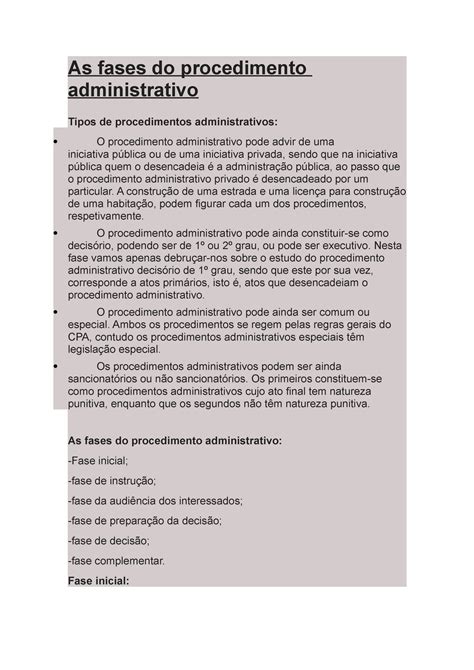 As fases do procedimento administrativo

Tipos de procedimentos administrativos:

• O procedimento administrativo pode advir de uma iniciativa pública ou de uma iniciativa privada, sendo que na iniciativa pública quem o desencadeia é a administração pública, ao passo que o procedimento administrativo privado é desencadeado por um particular. A construção de uma estrada e uma licença para construção de uma habitação, podem figurar cada um dos procedimentos, respetivamente.

• O procedimento administrativo pode ainda constituir-se como decisório, podendo ser de 1º ou 2º grau, ou pode ser executivo. Nesta fase vamos apenas debruçar-nos sobre o estudo do procedimento administrativo decisório de 1º grau, sendo que este por sua vez, corresponde a atos primários, isto é, atos que desencadeiam o procedimento administrativo.

• O procedimento administrativo pode ainda ser comum ou especial. Ambos os procedimentos se regem pelas regras gerais do CPA, contudo os procedimentos administrativos especiais têm legislação especial.

• Os procedimentos administrativos podem ser ainda sancionatórios ou não sancionatórios. Os primeiros constituem-se como procedimentos administrativos cujo ato final tem natureza punitiva, enquanto que os segundos não têm natureza punitiva.

As fases do procedimento administrativo:

-Fase inicial;

-fase de instrução;

-fase da audiência dos interessados;

-fase de preparação da decisão;

-fase de decisão;

-fase complementar.

Fase inicial: